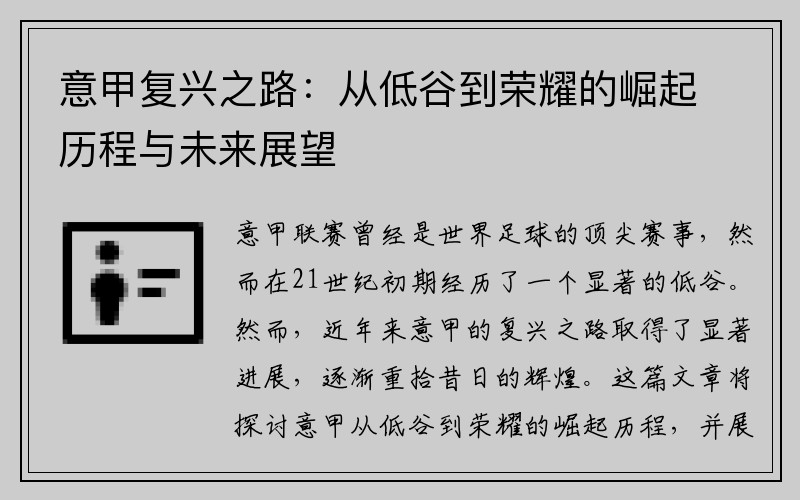 意甲复兴之路：从低谷到荣耀的崛起历程与未来展望

意甲联赛曾经是世界足球的顶尖赛事，然而在21世纪初期经历了一个显著的低谷。然而，近年来意甲的复兴之路取得了显著进展，逐渐重拾昔日的辉煌。这篇文章将探讨意甲从低谷到荣耀的崛起历程，并展